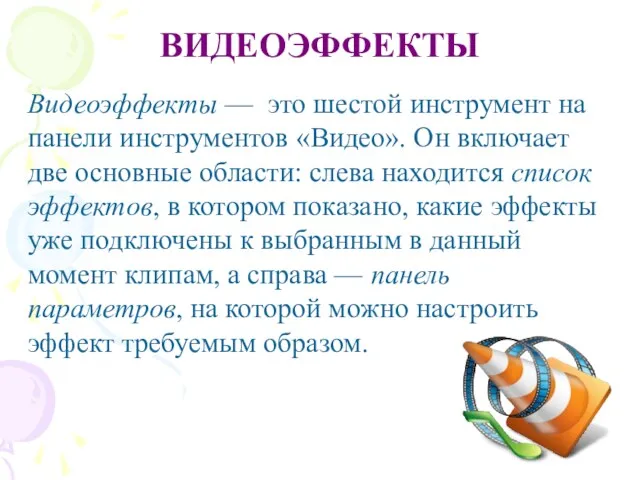 ВИДЕОЭФФЕКТЫ

Видеоэффекты — это шестой инструмент на панели инструментов «Видео». Он включает две основные области: слева находится список эффектов, в котором показано, какие эффекты уже подключены к выбранным в данный момент клипам, а справа — панель параметров, на которой можно настроить эффект требуемым образом.